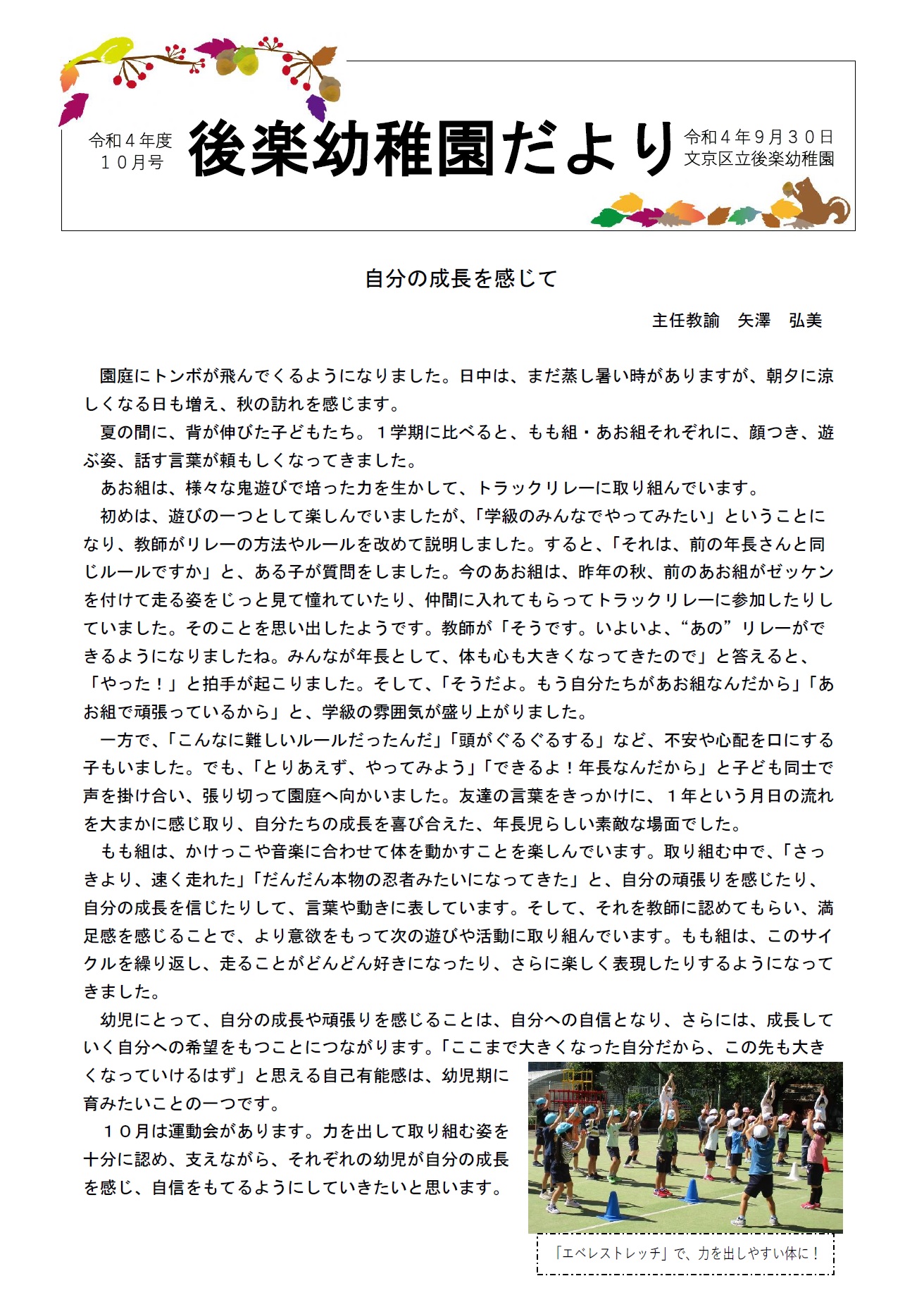 令和４年度
１０月号

後楽幼稚園だより

令和４年９月３０日
文京区立後楽幼稚園

自分の成長を感じて

主任教諭　矢澤　弘美

園庭にトンボが飛んでくるようになりました。日中は、まだ蒸し暑い時がありますが、朝夕に涼しくなる日も増え、秋の訪れを感じます。

夏の間に、背が伸びた子どもたち。１学期に比べると、もも組・あお組それぞれに、顔つき、遊ぶ姿、話す言葉が頼もしくなってきました。

あお組は、様々な鬼遊びで培った力を生かして、トラックリレーに取り組んでいます。

初めは、遊びの一つとして楽しんでいましたが、「学級のみんなでやってみたい」ということになり、教師がリレーの方法やルールを改めて説明しました。すると、「それは、前の年長さんと同じルールですか」と、ある子が質問をしました。今のあお組は、昨年の秋、前のあお組がゼッケンを付けて走る姿をじっと見て憧れていたり、仲間に入れてもらってトラックリレーに参加したりしていました。そのことを思い出したようです。教師が「そうです。いよいよ、“あの”リレーができるようになりましたね。みんなが年長として、体も心も大きくなってきたので」と答えると、「やった！」と拍手が起こりました。そして、「そうだよ。もう自分たちがあお組なんだから」「あお組で頑張っているから」と、学級の雰囲気が盛り上がりました。

一方で、「こんなに難しいルールだったんだ」「頭がぐるぐるする」など、不安や心配を口にする子もいました。でも、「とりあえず、やってみよう」「できるよ！年長なんだから」と子ども同士で声を掛け合い、張り切って園庭へ向かいました。友達の言葉をきっかけに、１年という月日の流れを大まかに感じ取り、自分たちの成長を喜び合えた、年長児らしい素敵な場面でした。

もも組は、かけっこや音楽に合わせて体を動かすことを楽しんでいます。取り組む中で、「さっきより、速く走れた」「だんだん本物の忍者みたいになってきた」と、自分の頑張りを感じたり、自分の成長を信じたりして、言葉や動きに表しています。そして、それを教師に認めてもらい、満足感を感じることで、より意欲をもって次の遊びや活動に取り組んでいます。もも組は、このサイクルを繰り返し、走ることがどんどん好きになったり、さらに楽しく表現したりするようになってきました。

幼児にとって、自分の成長や頑張りを感じることは、自分への自信となり、さらには、成長していく自分への希望をもつことにつながります。「ここまで大きくなった自分だから、この先も大きくなっていけるはず」と思える自己有能感は、幼児期に育みたいことの一つです。

１０月は運動会があります。力を出して取り組む姿を十分に認め、支えながら、それぞれの幼児が自分の成長を感じ、自信をもてるようにしていきたいと思います。

「エベレストレッチ」で、力を出しやすい体に！